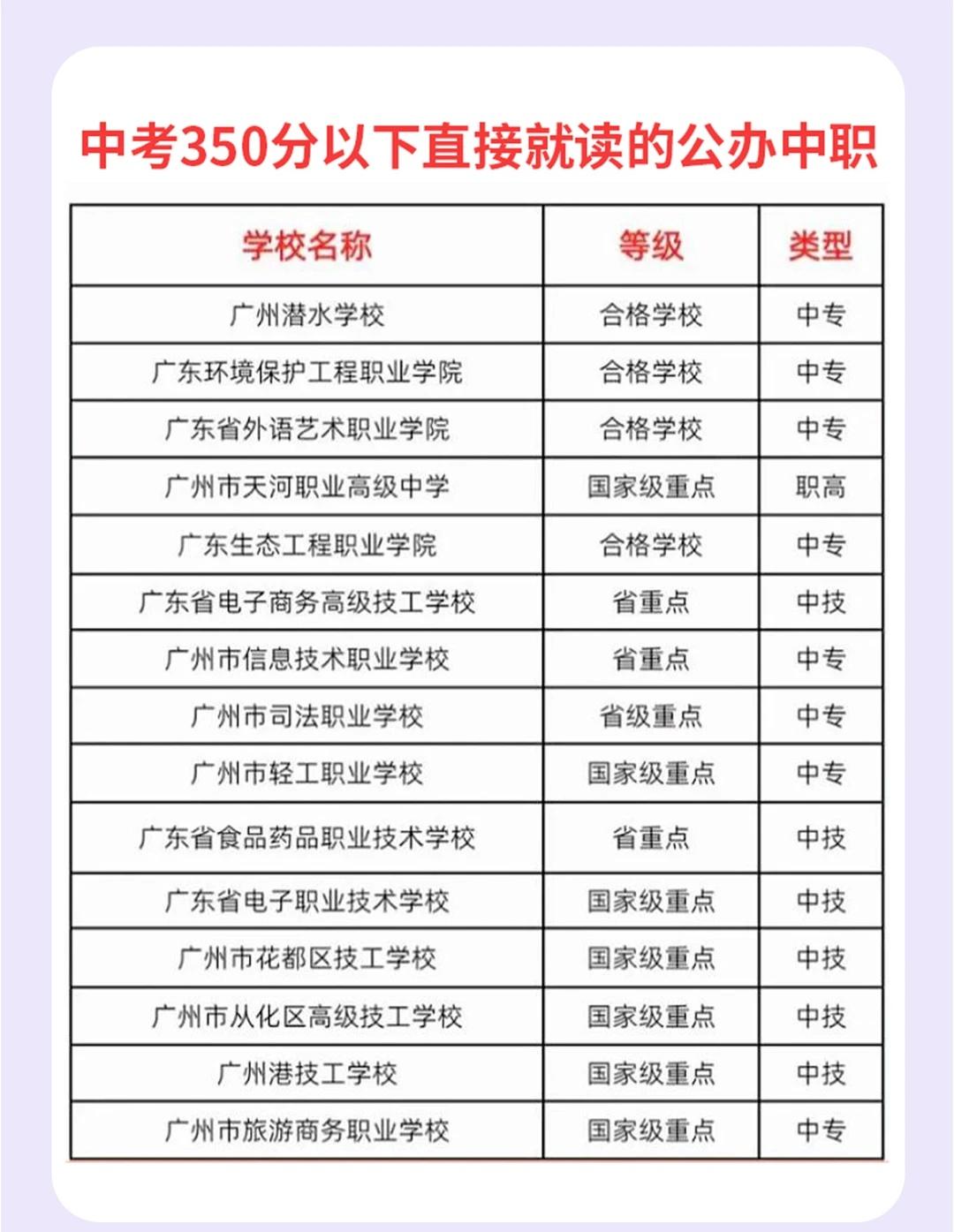 中考350分以下直接就读的公办中职

| 学校名称 | 等级 | 类型 |
|---|---|---|
| 广州潜水学校 | 合格学校 | 中专 |
| 广东环境保护工程职业学院 | 合格学校 | 中专 |
| 广东省外语艺术职业学院 | 合格学校 | 中专 |
| 广州市天河职业高级中学 | 国家级重点 | 职高 |
| 广东生态工程职业学院 | 合格学校 | 中专 |
| 广东省电子商务高级技工学校 | 省重点 | 中技 |
| 广州市信息技术职业学校 | 省重点 | 中专 |
| 广州市司法职业学校 | 省级重点 | 中专 |
| 广州市轻工职业学校 | 国家级重点 | 中专 |
| 广东省食品药品职业技术学校 | 省重点 | 中技 |
| 广东省电子职业技术学校 | 国家级重点 | 中技 |
| 广州市花都区技工学校 | 国家级重点 | 中技 |
| 广州市从化区高级技工学校 | 国家级重点 | 中技 |
| 广州港技工学校 | 国家级重点 | 中技 |
| 广州市旅游商务职业学校 | 国家级重点 | 中专 |